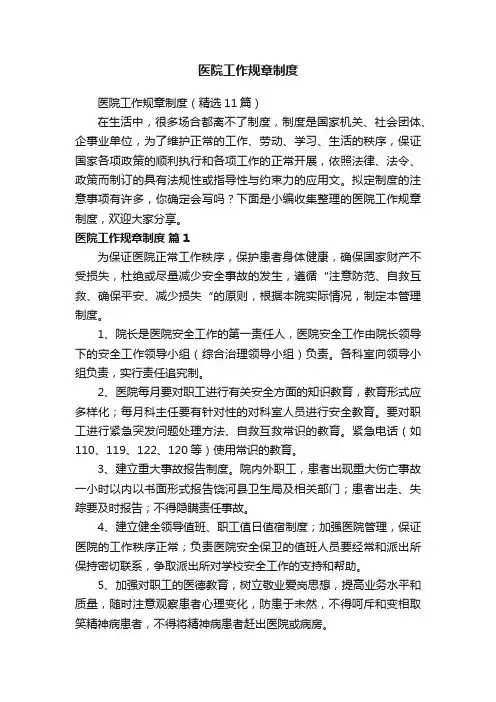 医院工作规章制度

医院工作规章制度（精选11篇）

在生活中，很多场合都离不了制度，制度是国家机关、社会团体、企事业单位，为了维护正常的工作、劳动、学习、生活的秩序，保证国家各项政策的顺利执行和各项工作的正常开展，依照法律、法令、政策而制订的具有法规性或指导性与约束力的应用文。拟定制度的注意事项有许多，你确定会写吗？下面是小编收集整理的医院工作规章制度，欢迎大家分享。

医院工作规章制度 篇1

为保证医院正常工作秩序，保护患者身体健康，确保国家财产不受损失，杜绝或尽量减少安全事故的发生，遵循“注意防范、自救互救、确保平安、减少损失”的原则，根据本院实际情况，制定本管理制度。

1、院长是医院安全工作的第一责任人，医院安全工作由院长领导下的安全工作领导小组（综合治理领导小组）负责。各科室向领导小组负责，实行责任追究制。

2、医院每月要对职工进行有关安全方面的知识教育，教育形式应多样化；每月科主任要有针对性的对科室人员进行安全教育。要对职工进行紧急突发问题处理方法、自救互救常识的教育。紧急电话（如110、119、122、120等）使用常识的教育。

3、建立重大事故报告制度。院内外职工，患者出现重大伤亡事故一小时以内以书面形式报告饶河县卫生局及相关部门；患者出走、失踪要及时报告；不得隐瞒责任事故。

4、建立健全领导值班、职工值日值宿制度；加强医院管理，保证医院的工作秩序正常；负责医院安全保卫的值班人员要经常和派出所保持密切联系，争取派出所对学校安全工作的支持和帮助。

5、加强对职工的医德教育，树立敬业爱岗思想，提高业务水平和质量，随时注意观察患者心理变化，防患于未然，不得呵斥和变相取笑精神病患者，不得将精神病患者赶出医院或病房。